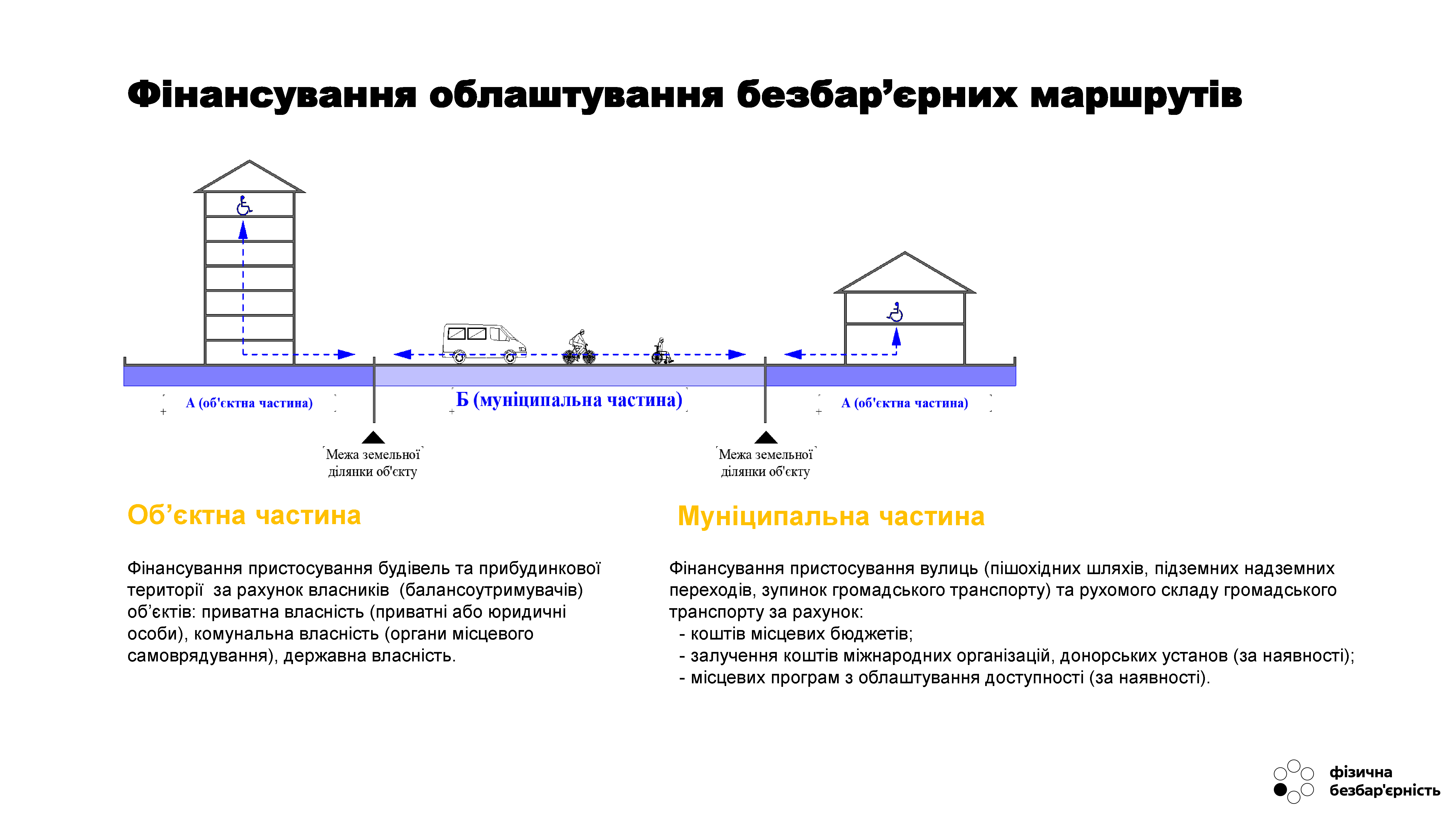 Фінансування облаштування безбар’єрних маршрутів

А (об'єктна частина)

Б (муніципальна частина)

А (об'єктна частина)

Межа земельної ділянки об'єкту

Межа земельної ділянки об'єкту

Об’єктна частина

Фінансування пристосування будівель та прибудинкової території за рахунок власників (балансоутримувачів) об’єктів: приватна власність (приватні або юридичні особи), комунальна власність (органи місцевого самоврядування), державна власність.

Муніципальна частина

Фінансування пристосування вулиць (пішохідних шляхів, підземних надземних переходів, зупинок громадського транспорту) та рухомого складу громадського транспорту за рахунок:
- коштів місцевих бюджетів;
- залучення коштів міжнародних організацій, донорських установ (за наявності);
- місцевих програм з облаштування доступності (за наявності).

фізична безбар'єрність